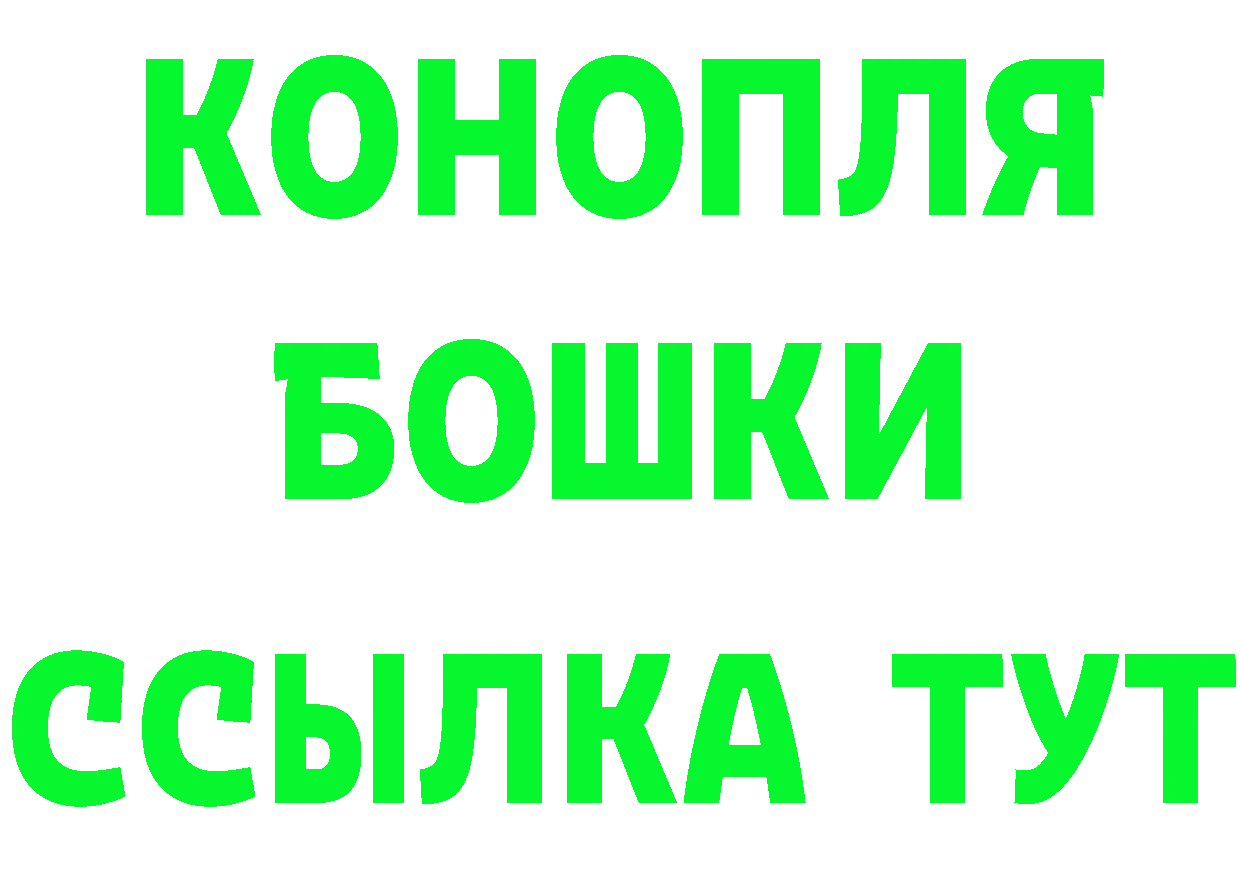 КОНОПЛЯ
БОШКИ
ССЫЛКА ТУТ